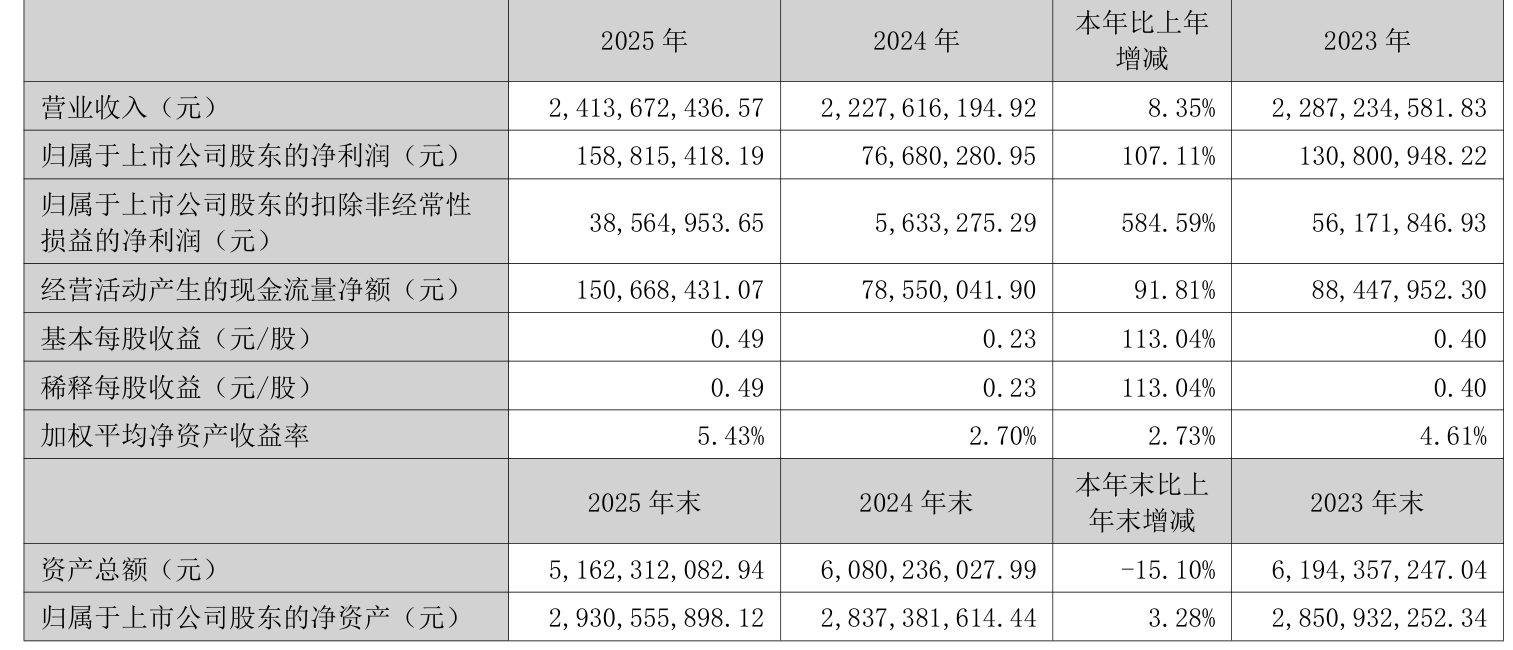 |  | 2025年 | 2024年 | 本年比上年增减 | 2023年 |
|---|---|---|---|---|
| 营业收入（元） | 2,413,672,436.57 | 2,227,616,194.92 | 8.35% | 2,287,234,581.83 |
| 归属于上市公司股东的净利润（元） | 158,815,418.19 | 76,680,280.95 | 107.11% | 130,800,948.22 |
| 归属于上市公司股东的扣除非经常性损益的净利润（元） | 38,564,953.65 | 5,633,275.29 | 584.59% | 56,171,846.93 |
| 经营活动产生的现金流量净额（元） | 150,668,431.07 | 78,550,041.90 | 91.81% | 88,447,952.30 |
| 基本每股收益（元/股） | 0.49 | 0.23 | 113.04% | 0.40 |
| 稀释每股收益（元/股） | 0.49 | 0.23 | 113.04% | 0.40 |
| 加权平均净资产收益率 | 5.43% | 2.70% | 2.73% | 4.61% |
|  | 2025年末 | 2024年末 | 本年末比上年末增减 | 2023年末 |
| 资产总额（元） | 5,162,312,082.94 | 6,080,236,027.99 | -15.10% | 6,194,357,247.04 |
| 归属于上市公司股东的净资产（元） | 2,930,555,898.12 | 2,837,381,614.44 | 3.28% | 2,850,932,252.34 |